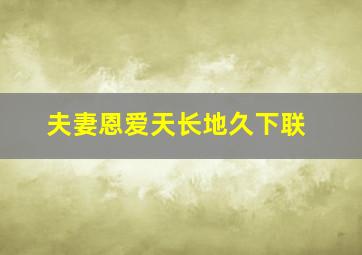 夫妻恩爱天长地久下联